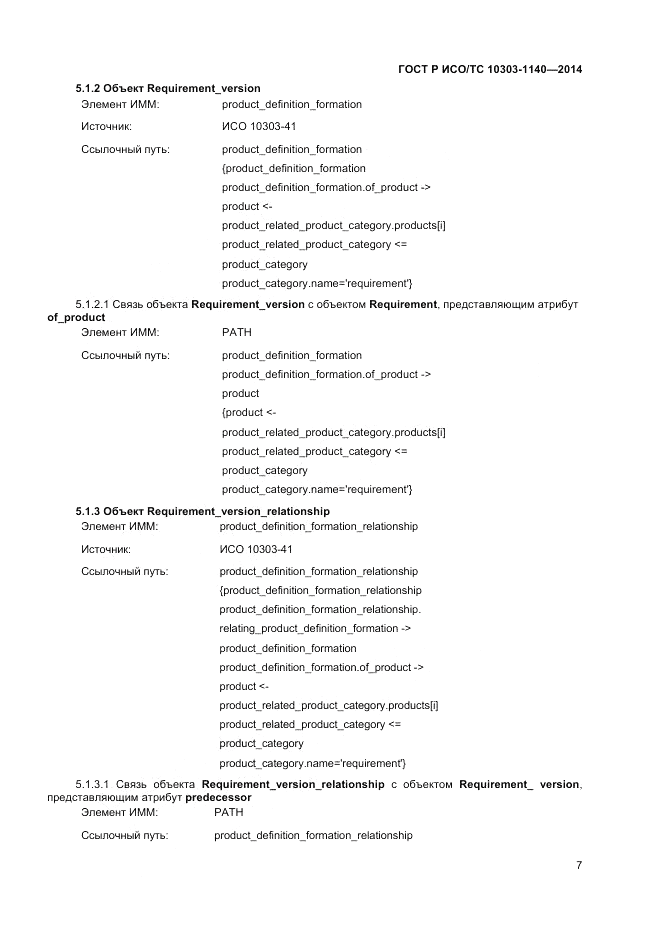 ГОСТ Р ИСО/ТС 10303-1140—2014

5.1.2 Объект Requirement_version

Элемент ИММ: product_definition_formation

Источник: ИСО 10303-41

Ссылочный путь: product_definition_formation
{product_definition_formation
product_definition_formation.of_product ->
product <-
product_related_product_category.products[i]
product_related_product_category <=
product_category
product_category.name='requirement'}

5.1.2.1 Связь объекта Requirement_version с объектом Requirement, представляющим атрибут of_product

Элемент ИММ: PATH

Ссылочный путь: product_definition_formation
product_definition_formation.of_product ->
product
{product <-
product_related_product_category.products[i]
product_related_product_category <=
product_category
product_category.name='requirement'}

5.1.3 Объект Requirement_version_relationship

Элемент ИММ: product_definition_formation_relationship

Источник: ИСО 10303-41

Ссылочный путь: product_definition_formation_relationship
{product_definition_formation_relationship
product_definition_formation_relationship.
relating_product_definition_formation ->
product_definition_formation
product_definition_formation.of_product ->
product <-
product_related_product_category.products[i]
product_related_product_category <=
product_category
product_category.name='requirement'}

5.1.3.1 Связь объекта Requirement_version_relationship с объектом Requirement_ version, представляющим атрибут predecessor

Элемент ИММ: PATH

Ссылочный путь: product_definition_formation_relationship

7